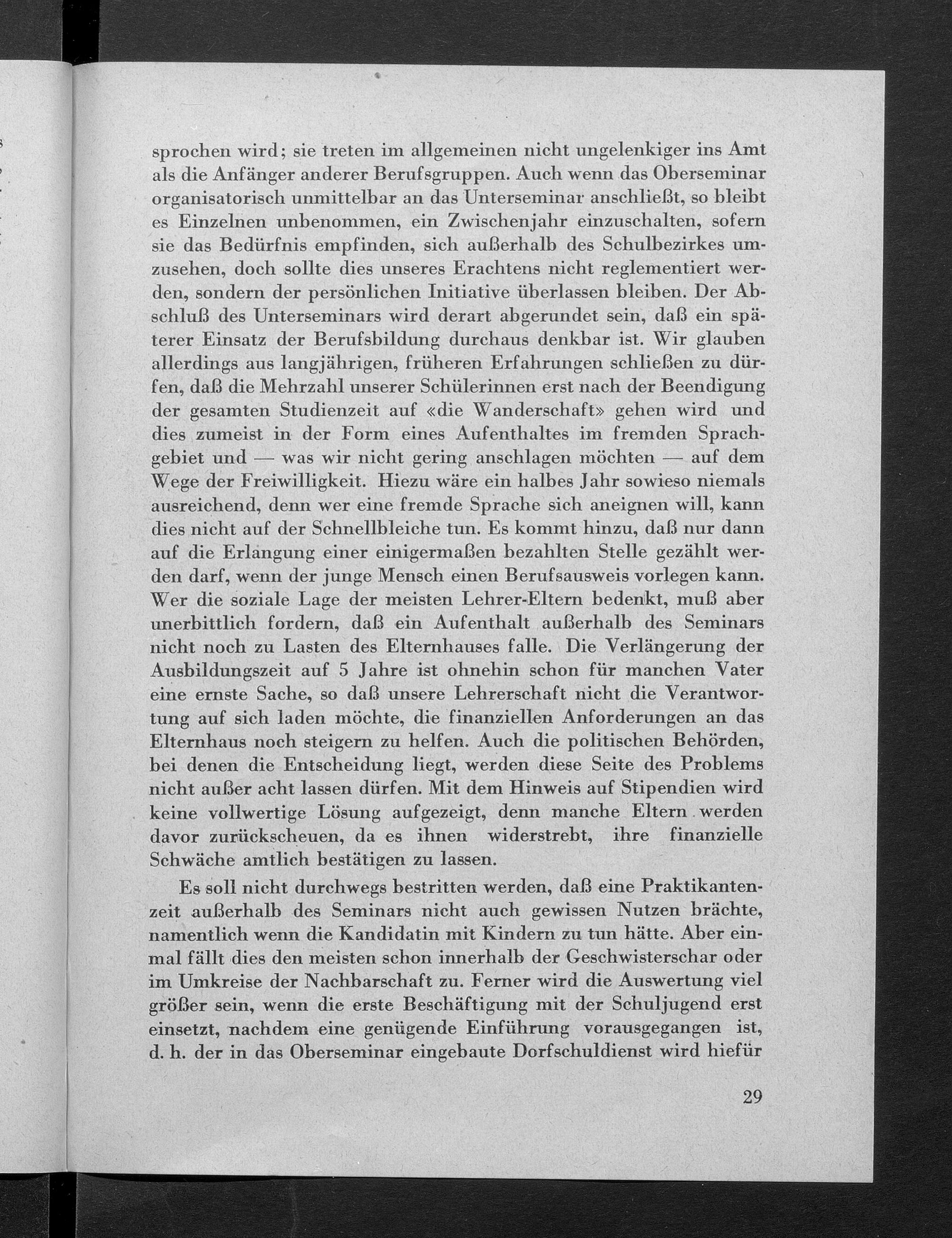 sprochen wird; sie treten im allgemeinen nicht ungelenkiger ins Amt als die Anfänger anderer Berufsgruppen. Auch wenn das Oberseminar organisatorisch unmittelbar an das Unterseminar anschließt, so bleibt es Einzelnen unbenommen, ein Zwischenjahr einzuschalten, sofern sie das Bedürfnis empfinden, sich außerhalb des Schulbezirkes umzusehen, doch sollte dies unseres Erachtens nicht reglementiert werden, sondern der persönlichen Initiative überlassen bleiben. Der Abschluß des Unterseminars wird derart abgerundet sein, daß ein späterer Einsatz der Berufsbildung durchaus denkbar ist. Wir glauben allerdings aus langjährigen, früheren Erfahrungen schließen zu dürfen, daß die Mehrzahl unserer Schülerinnen erst nach der Beendigung der gesamten Studienzeit auf «die Wanderschaft» gehen wird und dies zumeist in der Form eines Aufenthaltes im fremden Sprachgebiet und — was wir nicht gering anschlagen möchten — auf dem Wege der Freiwilligkeit. Hiezu wäre ein halbes Jahr sowieso niemals ausreichend, denn wer eine fremde Sprache sich aneignen will, kann dies nicht auf der Schnellbleiche tun. Es kommt hinzu, daß nur dann auf die Erlangung einer einigermaßen bezahlten Stelle gezählt werden darf, wenn der junge Mensch einen Berufsausweis vorlegen kann. Wer die soziale Lage der meisten Lehrer-Eltern bedenkt, muß aber unerbittlich fordern, daß ein Aufenthalt außerhalb des Seminars nicht noch zu Lasten des Elternhauses falle. Die Verlängerung der Ausbildungszeit auf 5 Jahre ist ohnehin schon für manchen Vater eine ernste Sache, so daß unsere Lehrerschaft nicht die Verantwortung auf sich laden möchte, die finanziellen Anforderungen an das Elternhaus noch steigern zu helfen. Auch die politischen Behörden, bei denen die Entscheidung liegt, werden diese Seite des Problems nicht außer acht lassen dürfen. Mit dem Hinweis auf Stipendien wird keine vollwertige Lösung aufgezeigt, denn manche Eltern werden davor zurückscheuen, da es ihnen widerstrebt, ihre finanzielle Schwäche amtlich bestätigen zu lassen.

Es soll nicht durchwegs bestritten werden, daß eine Praktikantenzeit außerhalb des Seminars nicht auch gewissen Nutzen brächte, namentlich wenn die Kandidatin mit Kindern zu tun hätte. Aber einmal fällt dies den meisten schon innerhalb der Geschwisterschar oder im Umkreise der Nachbarschaft zu. Ferner wird die Auswertung viel größer sein, wenn die erste Beschäftigung mit der Schuljugend erst einsetzt, nachdem eine genügende Einführung vorausgegangen ist, d. h. der in das Oberseminar eingebaute Dorfschuldienst wird hiefür

29